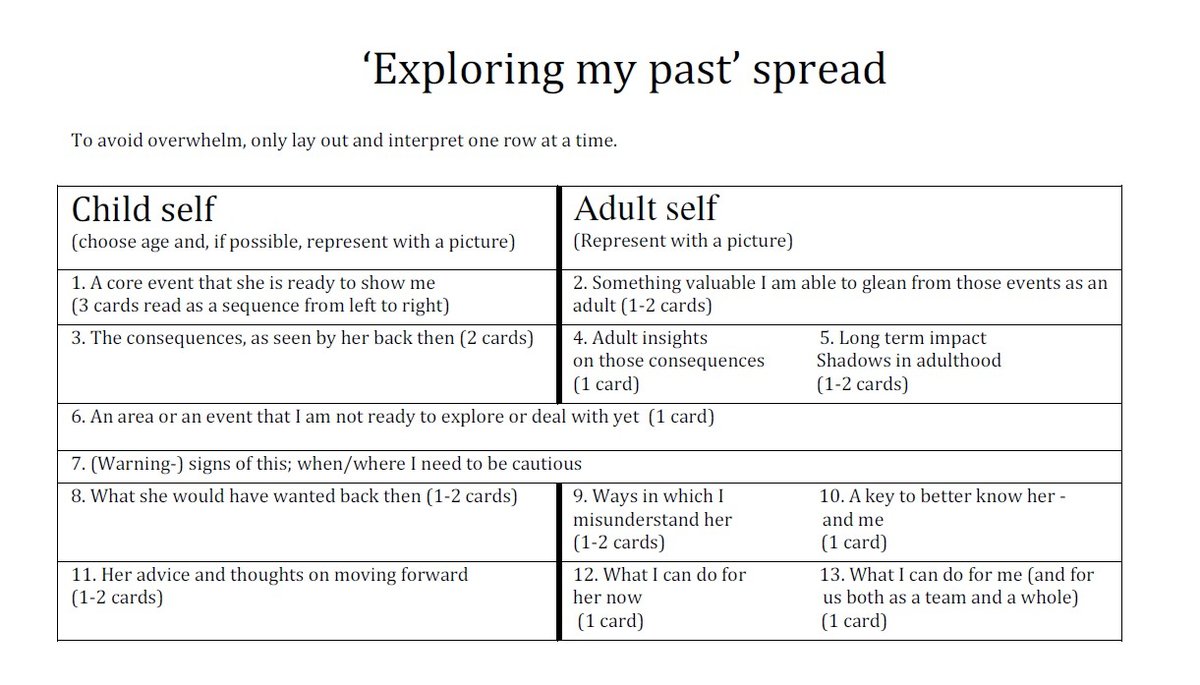 ‘Exploring my past’ spread

To avoid overwhelm, only lay out and interpret one row at a time.

| Child self (choose age and, if possible, represent with a picture) | Adult self (Represent with a picture) | |
|---|---|---|
| 1. A core event that she is ready to show me (3 cards read as a sequence from left to right) | 2. Something valuable I am able to glean from those events as an adult (1-2 cards) | |
| 3. The consequences, as seen by her back then (2 cards) | 4. Adult insights on those consequences (1 card) | 5. Long term impact Shadows in adulthood (1-2 cards) |
| 6. An area or an event that I am not ready to explore or deal with yet (1 card) | | |
| 7. (Warning-) signs of this; when/where I need to be cautious | | |
| 8. What she would have wanted back then (1-2 cards) | 9. Ways in which I misunderstand her (1-2 cards) | 10. A key to better know her - and me (1 card) |
| 11. Her advice and thoughts on moving forward (1-2 cards) | 12. What I can do for her now (1 card) | 13. What I can do for me (and for us both as a team and a whole) (1 card) |